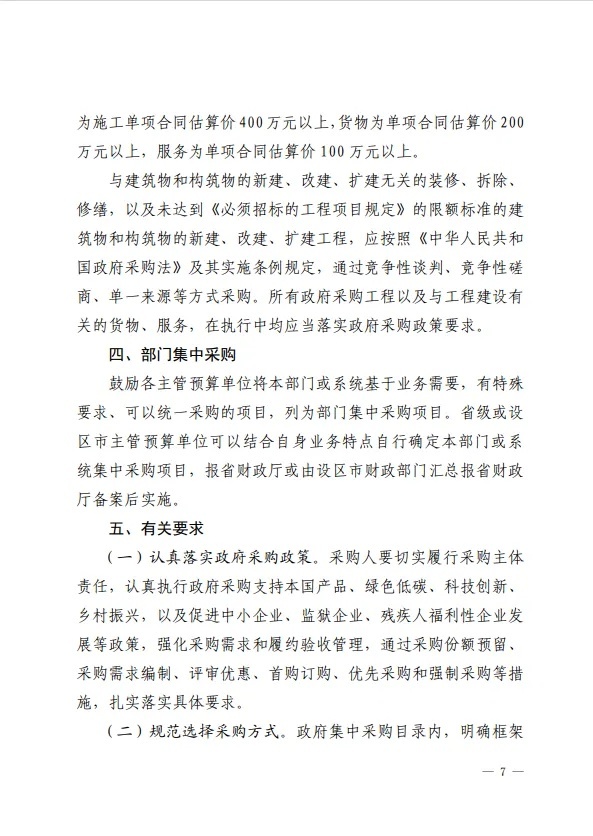 为施工单项合同估算价400万元以上，货物为单项合同估算价200万元以上，服务为单项合同估算价100万元以上。

与建筑物和构筑物的新建、改建、扩建无关的装修、拆除、修缮，以及未达到《必须招标的工程项目规定》的限额标准的建筑物和构筑物的新建、改建、扩建工程，应按照《中华人民共和国政府采购法》及其实施条例规定，通过竞争性谈判、竞争性磋商、单一来源等方式采购。所有政府采购工程以及与工程建设有关的货物、服务，在执行中均应当落实政府采购政策要求。

四、部门集中采购

鼓励各主管预算单位将本部门或系统基于业务需要，有特殊要求、可以统一采购的项目，列为部门集中采购项目。省级或设区市主管预算单位可以结合自身业务特点自行确定本部门或系统集中采购项目，报省财政厅或由设区市财政部门汇总报省财政厅备案后实施。

五、有关要求

（一）认真落实政府采购政策。采购人要切实履行采购主体责任，认真执行政府采购支持本国产品、绿色低碳、科技创新、乡村振兴，以及促进中小企业、监狱企业、残疾人福利性企业发展等政策，强化采购需求和履约验收管理，通过采购份额预留、采购需求编制、评审优惠、首购订购、优先采购和强制采购等措施，扎实落实具体要求。

（二）规范选择采购方式。政府集中采购目录内，明确框架

— 7 —